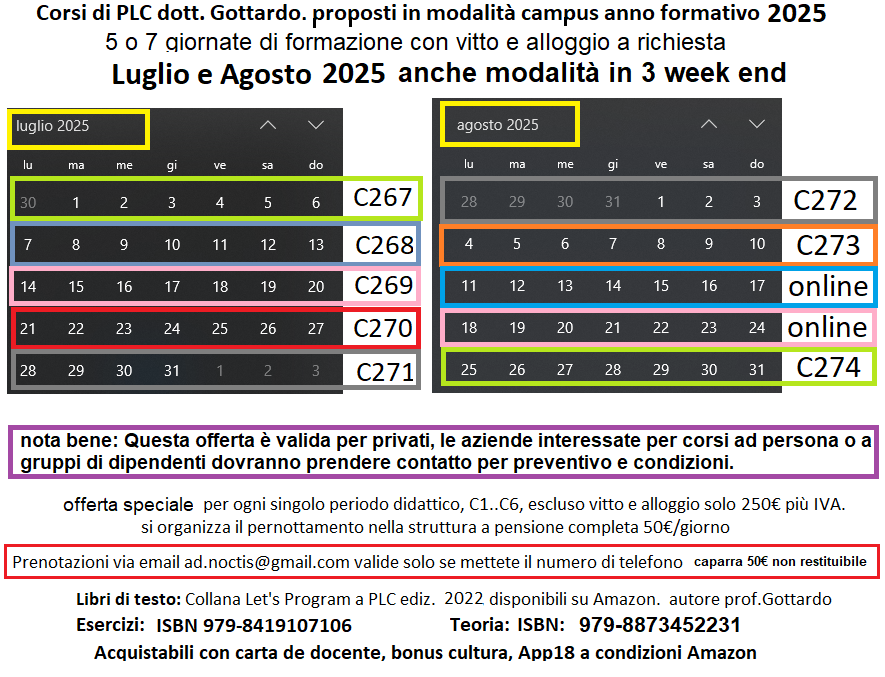 Corsi di PLC dott. Gottardo. proposti in modalità campus anno formativo 2025

5 o 7 giornate di formazione con vitto e alloggio a richiesta

Luglio e Agosto 2025 anche modalità in 3 week end

luglio 2025

| lu | ma | me | gi | ve | sa | do | |
|---|---|---|---|---|---|---|---|
| 30 | 1 | 2 | 3 | 4 | 5 | 6 | C267 |
| 7 | 8 | 9 | 10 | 11 | 12 | 13 | C268 |
| 14 | 15 | 16 | 17 | 18 | 19 | 20 | C269 |
| 21 | 22 | 23 | 24 | 25 | 26 | 27 | C270 |
| 28 | 29 | 30 | 31 | 1 | 2 | 3 | C271 |

agosto 2025

| lu | ma | me | gi | ve | sa | do | |
|---|---|---|---|---|---|---|---|
| 28 | 29 | 30 | 31 | 1 | 2 | 3 | C272 |
| 4 | 5 | 6 | 7 | 8 | 9 | 10 | C273 |
| 11 | 12 | 13 | 14 | 15 | 16 | 17 | online |
| 18 | 19 | 20 | 21 | 22 | 23 | 24 | online |
| 25 | 26 | 27 | 28 | 29 | 30 | 31 | C274 |

nota bene: Questa offerta è valida per privati, le aziende interessate per corsi ad persona o a gruppi di dipendenti dovranno prendere contatto per preventivo e condizioni.

offerta speciale per ogni singolo periodo didattico, C1..C6, escluso vitto e alloggio solo 250€ più IVA.
si organizza il pernottamento nella struttura a pensione completa 50€/giorno

Prenotazioni via email ad.noctis@gmail.com valide solo se mettete il numero di telefono caparra 50€ non restituibile

Libri di testo: Collana Let's Program a PLC ediz. 2022 disponibili su Amazon. autore prof.Gottardo
Esercizi: ISBN 979-8419107106 Teoria: ISBN: 979-8873452231
Acquistabili con carta de docente, bonus cultura, App18 a condizioni Amazon